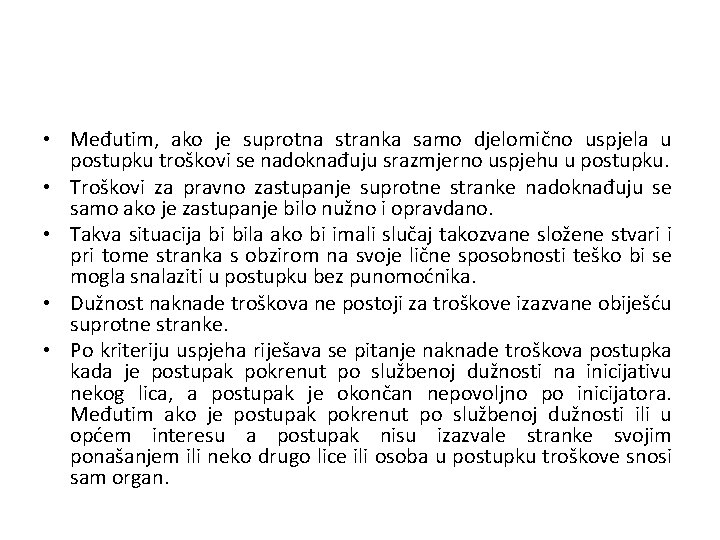 • Međutim, ako je suprotna stranka samo djelomično uspjela u postupku troškovi se nadoknađuju srazmjerno uspjehu u postupku.
• Troškovi za pravno zastupanje suprotne stranke nadoknađuju se samo ako je zastupanje bilo nužno i opravdano.
• Takva situacija bi bila ako bi imali slučaj takozvane složene stvari i pri tome stranka s obzirom na svoje lične sposobnosti teško bi se mogla snalaziti u postupku bez punomoćnika.
• Dužnost naknade troškova ne postoji za troškove izazvane obiješću suprotne stranke.
• Po kriteriju uspjeha riješava se pitanje naknade troškova postupka kada je postupak pokrenut po službenoj dužnosti na inicijativu nekog lica, a postupak je okončan nepovoljno po inicijatora. Međutim ako je postupak pokrenut po službenoj dužnosti ili u općem interesu a postupak nisu izazvale stranke svojim ponašanjem ili neko drugo lice ili osoba u postupku troškove snosi sam organ.